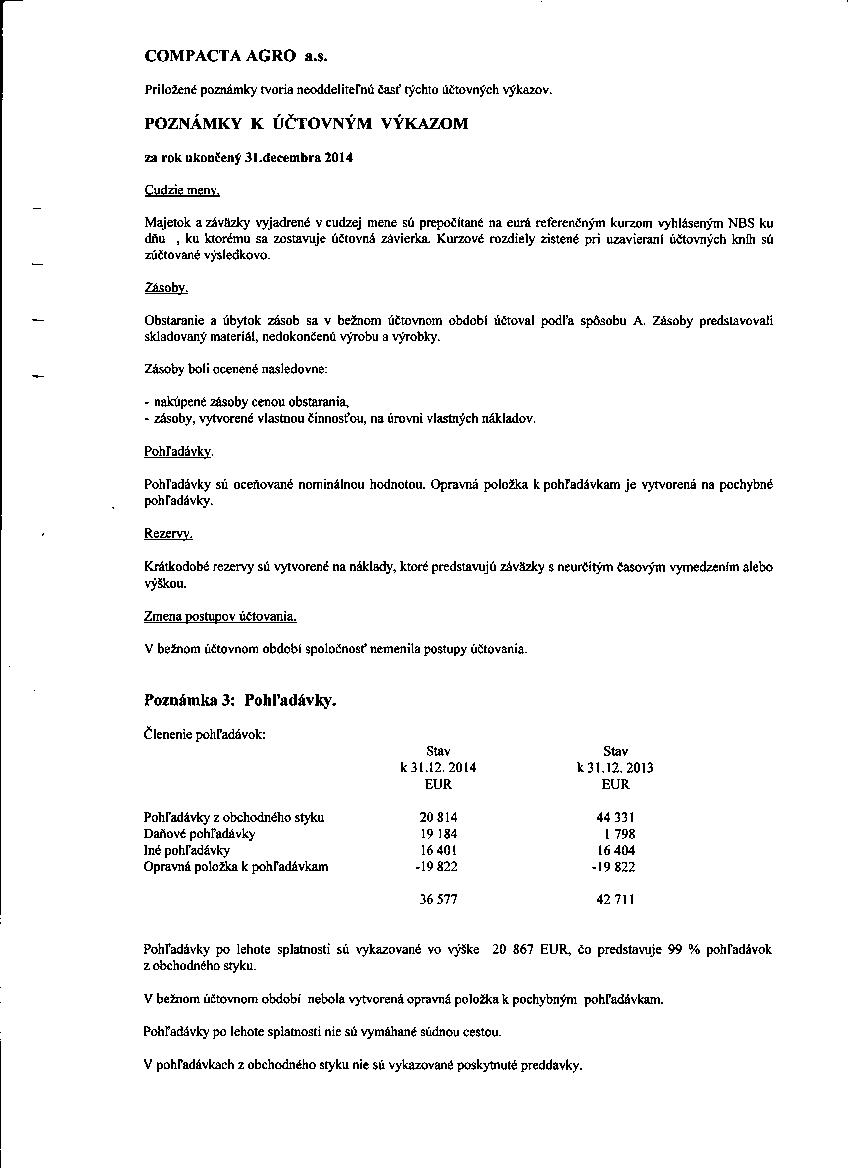 COMPACTA AGRO a.s.

Priložené poznámky tvoria neoddeliteľnú časť týchto účtovných výkazov.

POZNÁMKY K ÚČTOVNÝM VÝKAZOM

za rok ukončený 31.decembra 2014

Cudzie meny.

Majetok a záväzky vyjadrené v cudzej mene sú prepočítané na eurá referenčným kurzom vyhláseným NBS ku dňu , ku ktorému sa zostavuje účtovná závierka. Kurzové rozdiely zistené pri uzavieraní účtovných kníh sú zúčtované výsledkovo.

Zásoby.

Obstaranie a úbytok zásob sa v bežnom účtovnom období účtoval podľa spôsobu A. Zásoby predstavovali skladovaný materiál, nedokončenú výrobu a výrobky.

Zásoby boli ocenené nasledovne:

- nakúpené zásoby cenou obstarania,
- zásoby, vytvorené vlastnou činnosťou, na úrovni vlastných nákladov.

Pohľadávky.

Pohľadávky sú oceňované nominálnou hodnotou. Opravná položka k pohľadávkam je vytvorená na pochybné pohľadávky.

Rezervy.

Krátkodobé rezervy sú vytvorené na náklady, ktoré predstavujú záväzky s neurčitým časovým vymedzením alebo výškou.

Zmena postupov účtovania.

V bežnom účtovnom období spoločnosť nemenila postupy účtovania.

Poznámka 3: Pohľadávky.

Členenie pohľadávok:

| | Stav k 31.12. 2014 EUR | Stav k 31.12. 2013 EUR |
|---|---|---|
| Pohľadávky z obchodného styku | 20 814 | 44 331 |
| Daňové pohľadávky | 19 184 | 1 798 |
| Iné pohľadávky | 16 401 | 16 404 |
| Opravná položka k pohľadávkam | -19 822 | -19 822 |
| | 36 577 | 42 711 |

Pohľadávky po lehote splatnosti sú vykazované vo výške 20 867 EUR, čo predstavuje 99 % pohľadávok z obchodného styku.

V bežnom účtovnom období nebola vytvorená opravná položka k pochybným pohľadávkam.

Pohľadávky po lehote splatnosti nie sú vymáhané súdnou cestou.

V pohľadávkach z obchodného styku nie sú vykazované poskytnuté preddavky.